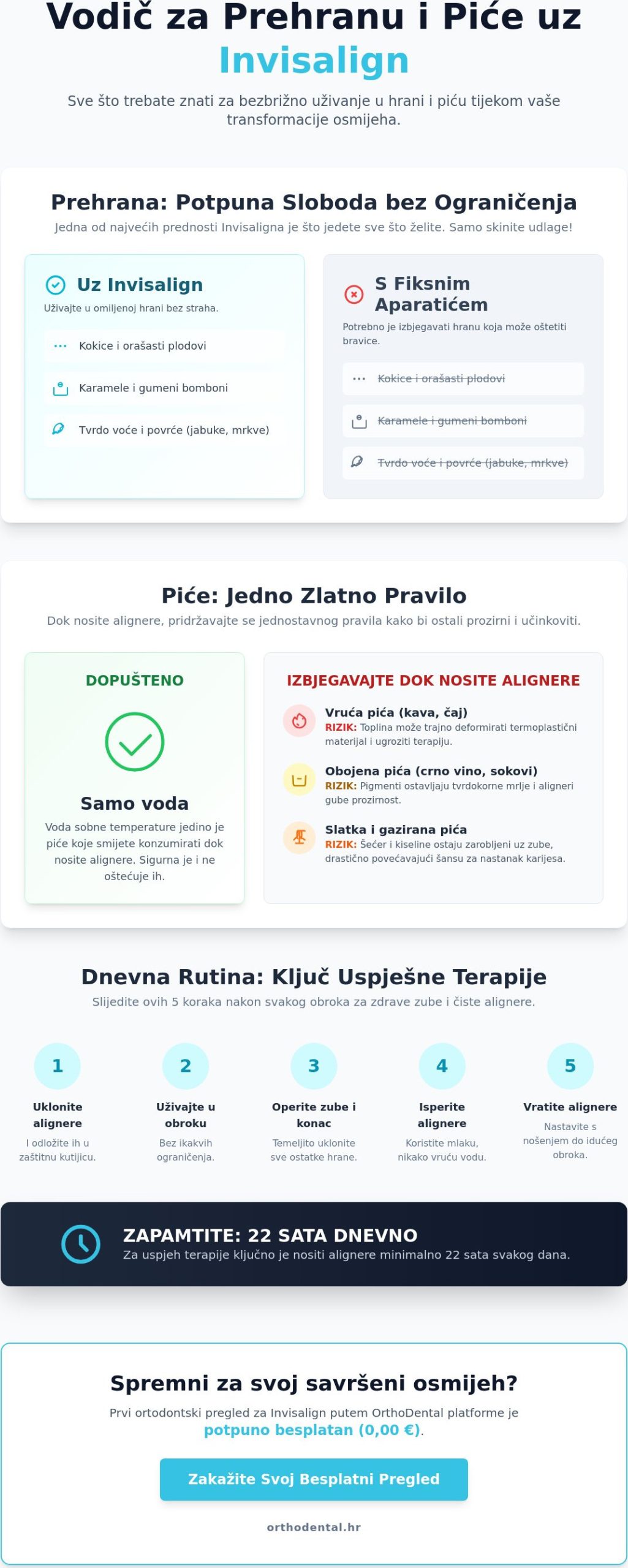 Vodič za Prehranu i Piće uz Invisalign

Sve što trebate znati za bezbrižno uživanje u hrani i piću tijekom vaše transformacije osmijeha.

Prehrana: Potpuna Sloboda bez Ograničenja

Jedna od najvećih prednosti Invisaligna je što jedete sve što želite. Samo skinite udlage!

Uz Invisalign

Uživajte u omiljenoj hrani bez straha.

Kokice i orašasti plodovi

Karamele i gumeni bomboni

Tvrdo voće i povrće (jabuke, mrkve)

S Fiksnim Aparatićem

Potrebno je izbjegavati hranu koja može oštetiti bravice.

Kokice i orašasti plodovi

Karamele i gumeni bomboni

Tvrdo voće i povrće (jabuke, mrkve)

Piće: Jedno Zlatno Pravilo

Dok nosite alignere, pridržavajte se jednostavnog pravila kako bi ostali prozirni i učinkoviti.

DOPUŠTENO

Samo voda

Voda sobne temperature jedino je piće koje smijete konzumirati dok nosite alignere. Sigurna je i ne oštećuje ih.

IZBJEGAVAJTE DOK NOSITE ALIGNERE

Vruća pića (kava, čaj)
RIZIK: Toplina može trajno deformirati termoplastični materijal i ugroziti terapiju.

Obojena pića (crno vino, sokovi)
RIZIK: Pigmenti ostavljaju tvrdokorne mrlje i aligneri gube prozirnost.

Slatka i gazirana pića
RIZIK: Šećer i kiseline ostaju zarobljeni uz zube, drastično povećavajući šansu za nastanak karijesa.

Dnevna Rutina: Ključ Uspješne Terapije

Slijedite ovih 5 koraka nakon svakog obroka za zdrave zube i čiste alignere.

1
Uklonite alignere
I odložite ih u zaštitnu kutijicu.

2
Uživajte u obroku
Bez ikakvih ograničenja.

3
Operite zube i konac
Temeljito uklonite sve ostatke hrane.

4
Isperite alignere
Koristite mlaku, nikako vruću vodu.

5
Vratite alignere
Nastavite s nošenjem do idućeg obroka.

ZAPAMTITE: 22 SATA DNEVNO
Za uspjeh terapije ključno je nositi alignere minimalno 22 sata svakog dana.

Spremni za svoj savršeni osmijeh?

Prvi ortodontski pregled za Invisalign putem OrthoDental platforme je potpuno besplatan (0,00 €).

Zakažite Svoj Besplatni Pregled

orthodental.hr